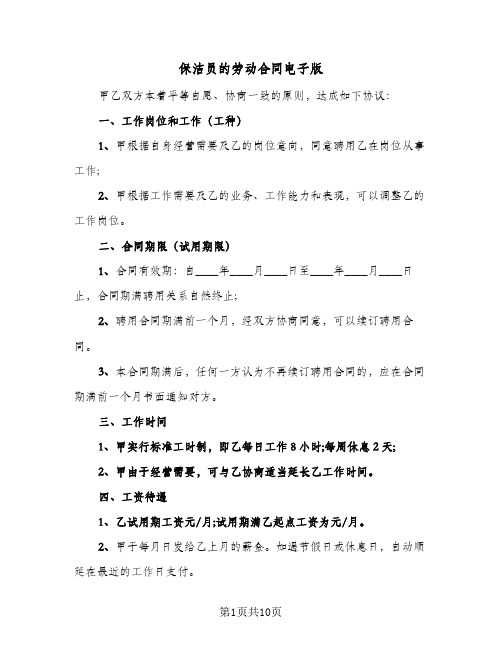 保洁员的劳动合同电子版

甲乙双方本着平等自愿、协商一致的原则，达成如下协议：

一、工作岗位和工作（工种）

1、甲根据自身经营需要及乙的岗位意向，同意聘用乙在岗位从事工作；

2、甲根据工作需要及乙的业务、工作能力和表现，可以调整乙的工作岗位。

二、合同期限（试用期限）

1、合同有效期：自____年____月____日至____年____月____日止，合同期满聘用关系自然终止；

2、聘用合同期满前一个月，经双方协商同意，可以续订聘用合同。

3、本合同期满后，任何一方认为不再续订聘用合同的，应在合同期满前一个月书面通知对方。

三、工作时间

1、甲实行标准工时制，即乙每日工作8小时;每周休息2天;

2、甲由于经营需要，可与乙协商适当延长乙工作时间。

四、工资待遇

1、乙试用期工资元/月;试用期满乙起点工资为元/月。

2、甲于每月日发给乙上月的薪金。如遇节假日或休息日，自动顺延在最近的工作日支付。

第1页共10页